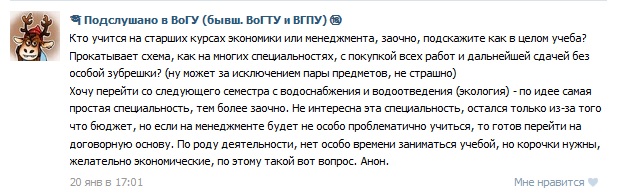 Подслушано в ВоГУ (бывш. ВоГТУ и ВГПУ)

Кто учится на старших курсах экономики или менеджмента, заочно, подскажите как в целом учеба? Прокатывает схема, как на многих специальностях, с покупкой всех работ и дальнейшей сдачей без особой зубрешки? (ну может за исключением пары предметов, не страшно)
Хочу перейти со следующего семестра с водоснабжения и водоотведения (экология) - по идее самая простая специальность, тем более заочно. Не интересна эта специальность, остался только из-за того что бюджет, но если на менеджменте будет не особо проблематично учиться, то готов перейти на договорную основу. По роду деятельности, нет особо времени заниматься учебой, но корочки нужны, желательно экономические, по этому такой вот вопрос. Анон.

20 янв в 17:01

Мне нравится